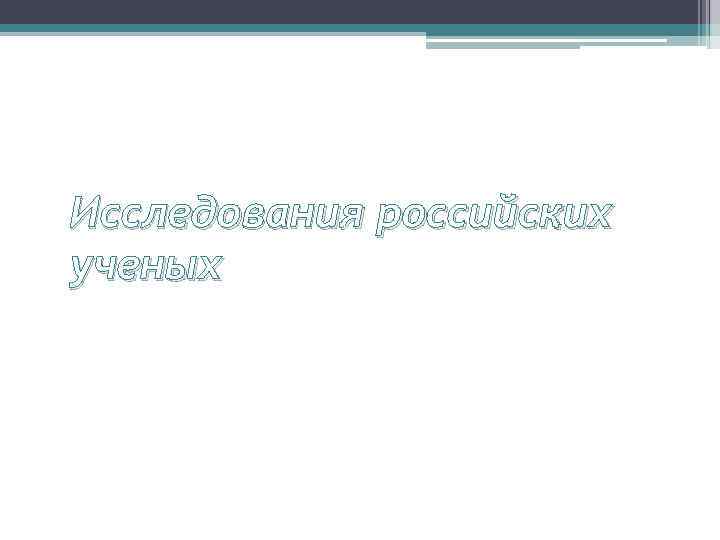 Исследования российских ученых